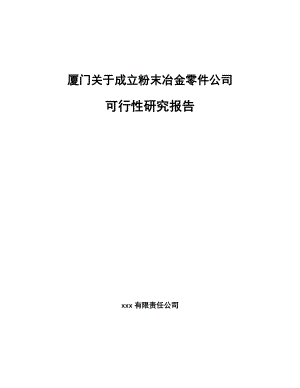 厦门关于成立粉末冶金零件公司

可行性研究报告

xxx 有限责任公司